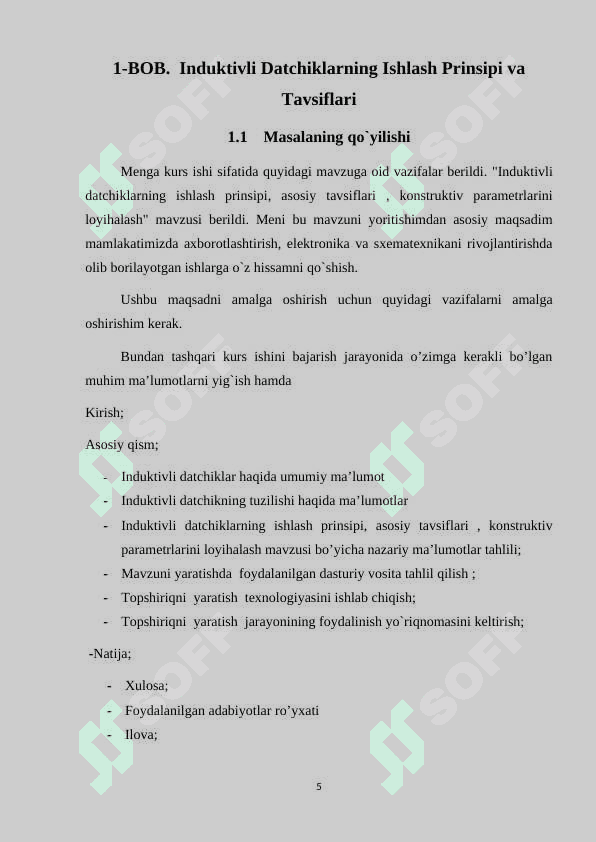 1-BOB. Induktivli Datchiklarning Ishlash Prinsipi va Tavsiflari

1.1 Masalaning qo`yilishi

Menga kurs ishi sifatida quyidagi mavzuga oid vazifalar berildi. "Induktivli datchiklarning ishlash prinsipi, asosiy tavsiflari , konstruktiv parametrlarini loyihalash" mavzusi berildi. Meni bu mavzuni yoritishimdan asosiy maqsadim mamlakatimizda axborotlashtirish, elektronika va sxematexnikani rivojlantirishda olib borilayotgan ishlarga o`z hissamni qo`shish.

Ushbu maqsadni amalga oshirish uchun quyidagi vazifalarni amalga oshirishim kerak.

Bundan tashqari kurs ishini bajarish jarayonida o’zimga kerakli bo’lgan muhim ma’lumotlarni yig`ish hamda

Kirish;

Asosiy qism;

- Induktivli datchiklar haqida umumiy ma’lumot
- Induktivli datchikning tuzilishi haqida ma’lumotlar
- Induktivli datchiklarning ishlash prinsipi, asosiy tavsiflari , konstruktiv parametrlarini loyihalash mavzusi bo’yicha nazariy ma’lumotlar tahlili;
- Mavzuni yaratishda foydalanilgan dasturiy vosita tahlil qilish ;
- Topshiriqni yaratish texnologiyasini ishlab chiqish;
- Topshiriqni yaratish jarayonining foydalinish yo`riqnomasini keltirish;

-Natija;

- Xulosa;
- Foydalanilgan adabiyotlar ro’yxati
- Ilova;

5